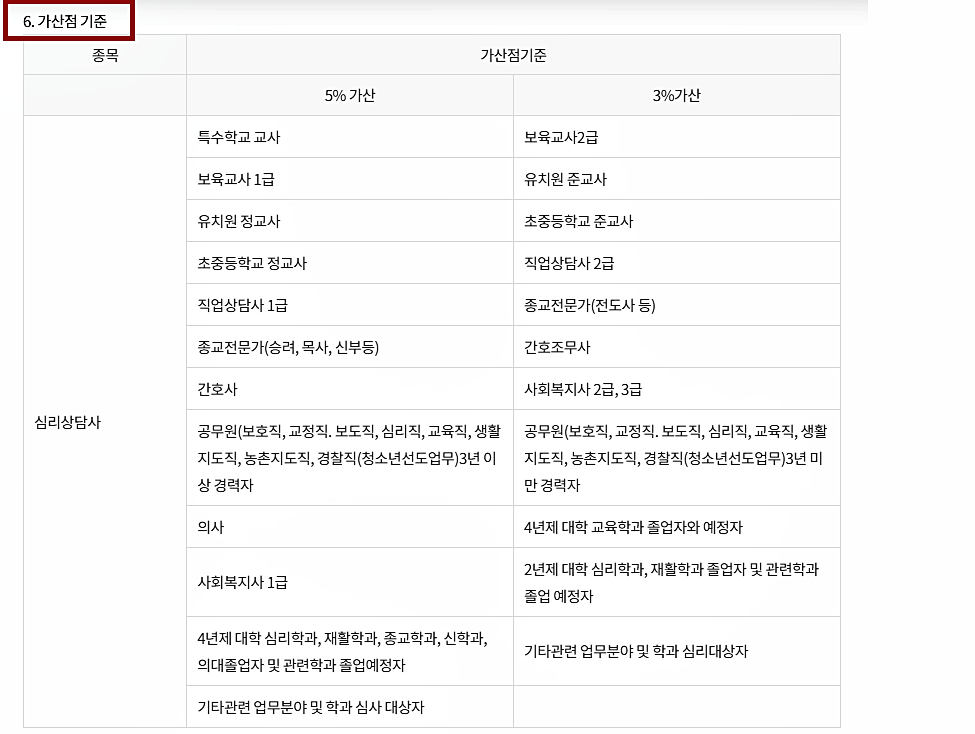 6. 가산점 기준

| 종목 | 가산점기준 | |
|---|---|---|
| | 5% 가산 | 3%가산 |
| 심리상담사 | 특수학교 교사 | 보육교사2급 |
| | 보육교사 1급 | 유치원 준교사 |
| | 유치원 정교사 | 초중등학교 준교사 |
| | 초중등학교 정교사 | 직업상담사 2급 |
| | 직업상담사 1급 | 종교전문가(전도사 등) |
| | 종교전문가(승려, 목사, 신부등) | 간호조무사 |
| | 간호사 | 사회복지사 2급, 3급 |
| | 공무원(보호직, 교정직. 보도직, 심리직, 교육직, 생활지도직, 농촌지도직, 경찰직(청소년선도업무)3년 이상 경력자 | 공무원(보호직, 교정직. 보도직, 심리직, 교육직, 생활지도직, 농촌지도직, 경찰직(청소년선도업무)3년 미만 경력자 |
| | 의사 | 4년제 대학 교육학과 졸업자와 예정자 |
| | 사회복지사 1급 | 2년제 대학 심리학과, 재활학과 졸업자 및 관련학과 졸업 예정자 |
| | 4년제 대학 심리학과, 재활학과, 종교학과, 신학과, 의대졸업자 및 관련학과 졸업예정자 | 기타관련 업무분야 및 학과 심리대상자 |
| | 기타관련 업무분야 및 학과 심사 대상자 | |